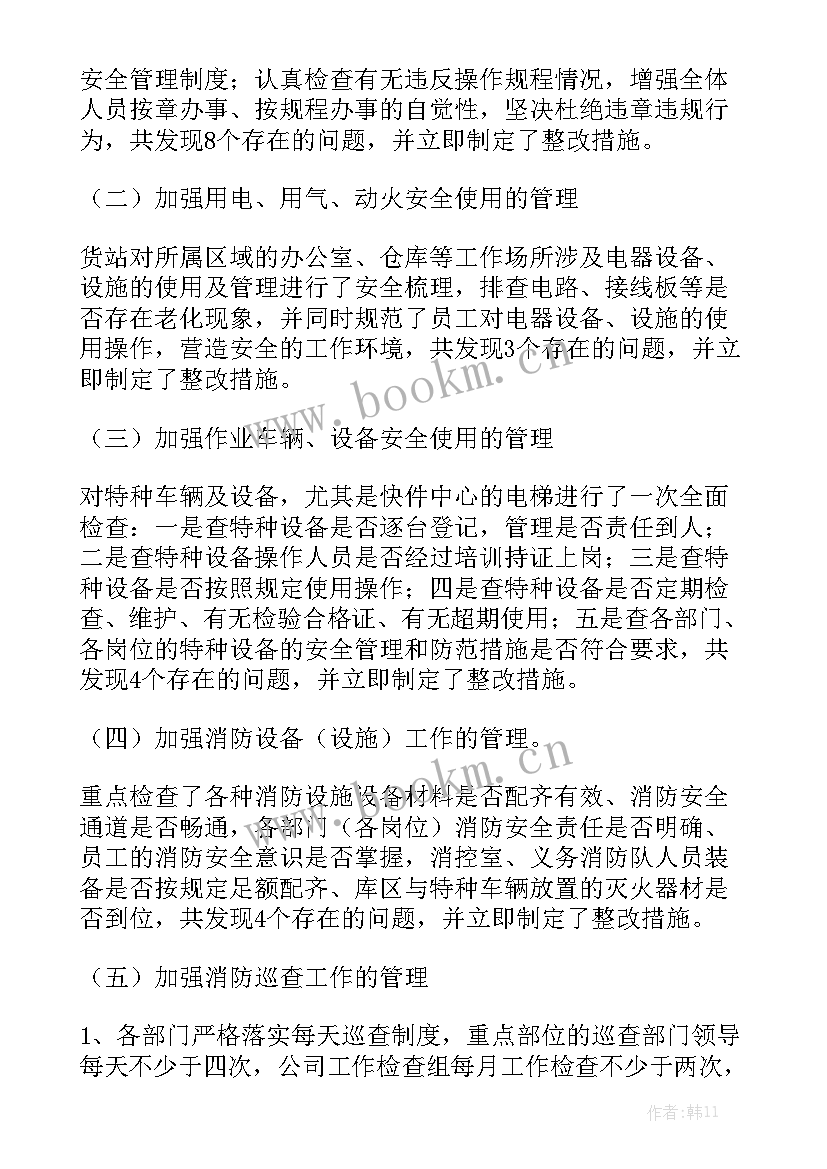 安全管理制度；认真检查有无违反操作规程情况，增强全体人员按章办事、按规程办事的自觉性，坚决杜绝违章违规行为，共发现8个存在的问题，并立即制定了整改措施。

（二）加强用电、用气、动火安全使用的管理

货站对所属区域的办公室、仓库等工作场所涉及电器设备、设施的使用及管理进行了安全梳理，排查电路、接线板等是否存在老化现象，并同时规范了员工对电器设备、设施的使用操作，营造安全的工作环境，共发现3个存在的问题，并立即制定了整改措施。

www.bookm.cn

（三）加强作业车辆、设备安全使用的管理

对特种车辆及设备，尤其是快件中心的电梯进行了一次全面检查：一是查特种设备是否逐台登记，管理是否责任到人；二是查特种设备操作人员是否经过培训持证上岗；三是查特种设备是否按照规定使用操作；四是查特种设备是否定期检查、维护、有无检验合格证、有无超期使用；五是查各部门、各岗位的特种设备的安全管理和防范措施是否符合要求，共发现4个存在的问题，并立即制定了整改措施。

（四）加强消防设备（设施）工作的管理。

www.bookm.cn

重点检查了各种消防设施设备材料是否配齐有效、消防安全通道是否畅通，各部门（各岗位）消防安全责任是否明确、员工的消防安全意识是否掌握，消控室、义务消防队人员装备是否按规定足额配齐、库区与特种车辆放置的灭火器材是否到位，共发现4个存在的问题，并立即制定了整改措施。

（五）加强消防巡查工作的管理

1、各部门严格落实每天巡查制度，重点部位的巡查部门领导每天不少于四次，公司工作检查组每月工作检查不少于两次，

作者：韩11